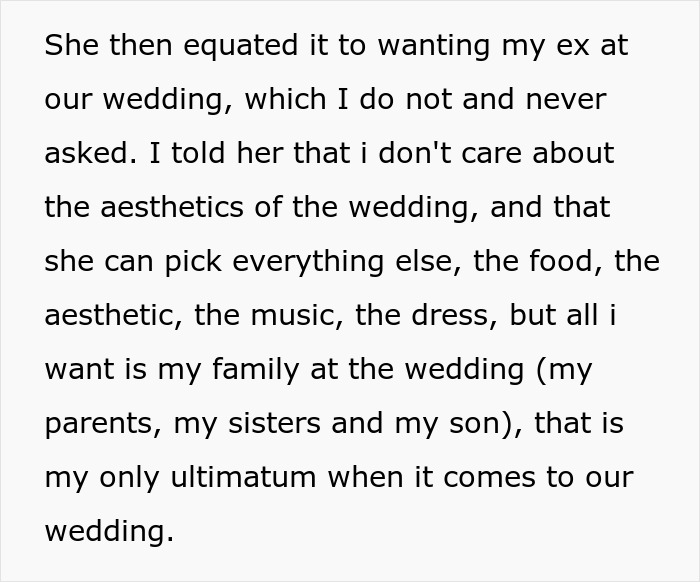 She then equated it to wanting my ex at our wedding, which I do not and never asked. I told her that i don't care about the aesthetics of the wedding, and that she can pick everything else, the food, the aesthetic, the music, the dress, but all i want is my family at the wedding (my parents, my sisters and my son), that is my only ultimatum when it comes to our wedding.